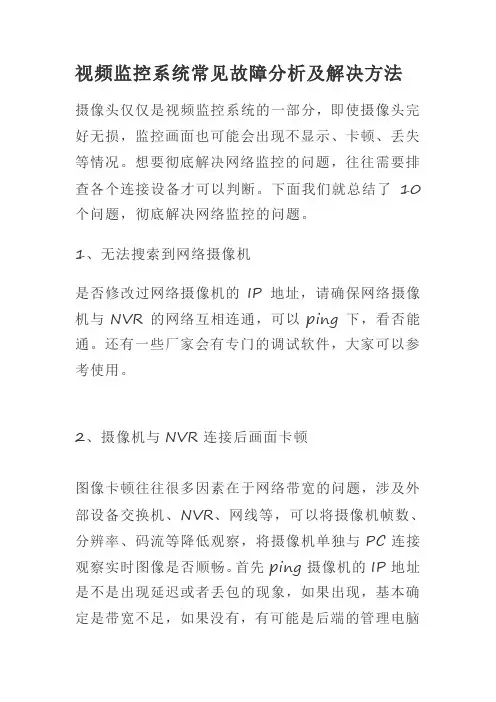 视频监控系统常见故障分析及解决方法

摄像头仅仅是视频监控系统的一部分，即使摄像头完好无损，监控画面也可能会出现不显示、卡顿、丢失等情况。想要彻底解决网络监控的问题，往往需要排查各个连接设备才可以判断。下面我们就总结了 10 个问题，彻底解决网络监控的问题。

1、无法搜索到网络摄像机

是否修改过网络摄像机的 IP 地址，请确保网络摄像机与 NVR 的网络互相连通，可以 ping 下，看否能通。还有一些厂家会有专门的调试软件，大家可以参考使用。

2、摄像机与 NVR 连接后画面卡顿

图像卡顿往往很多因素在于网络带宽的问题，涉及外部设备交换机、NVR、网线等，可以将摄像机帧数、分辨率、码流等降低观察，将摄像机单独与 PC 连接观察实时图像是否顺畅。首先 ping 摄像机的 IP 地址是不是出现延迟或者丢包的现象，如果出现，基本确定是带宽不足，如果没有，有可能是后端的管理电脑